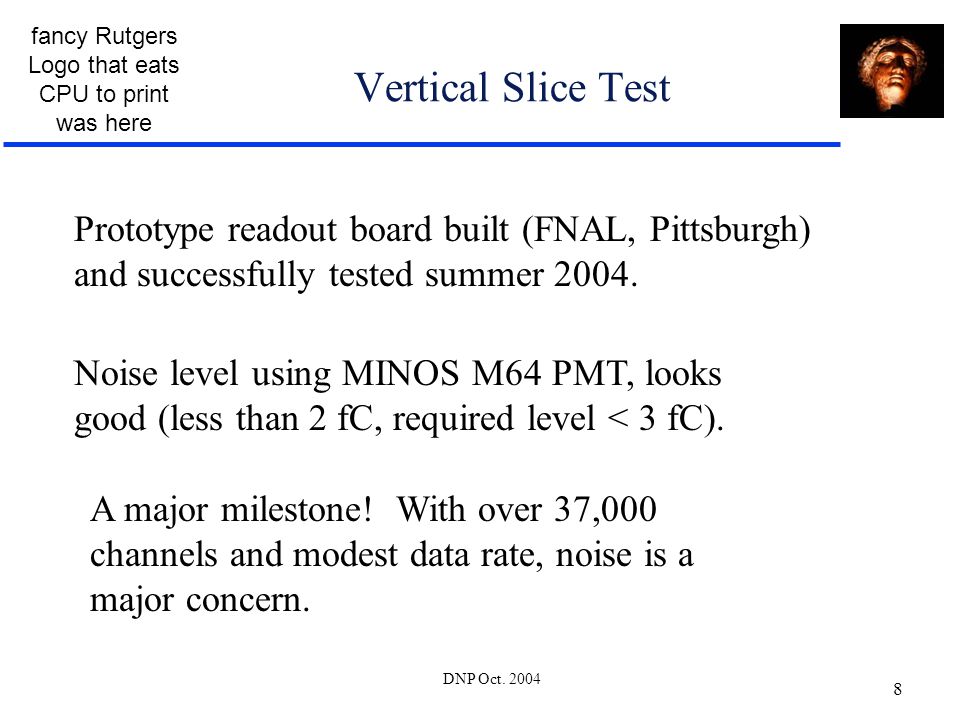 fancy Rutgers Logo that eats CPU to print was here

Vertical Slice Test

Prototype readout board built (FNAL, Pittsburgh) and successfully tested summer 2004.

Noise level using MINOS M64 PMT, looks good (less than 2 fC, required level < 3 fC).

A major milestone! With over 37,000 channels and modest data rate, noise is a major concern.

DNP Oct. 2004

8